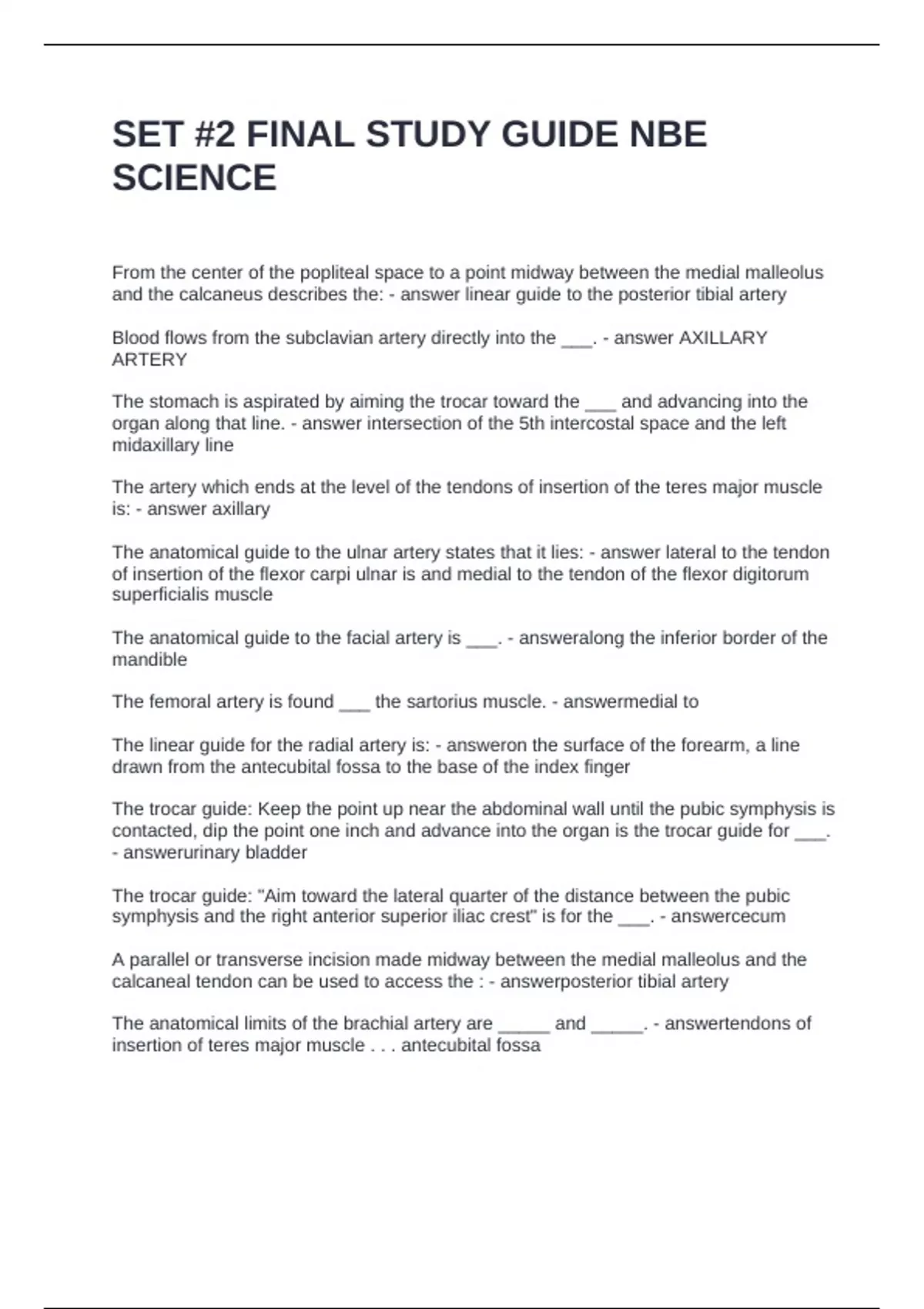 SET #2 FINAL STUDY GUIDE NBE SCIENCE

From the center of the popliteal space to a point midway between the medial malleolus and the calcaneus describes the: - answer linear guide to the posterior tibial artery

Blood flows from the subclavian artery directly into the ___. - answer AXILLARY ARTERY

The stomach is aspirated by aiming the trocar toward the ___ and advancing into the organ along that line. - answer intersection of the 5th intercostal space and the left midaxillary line

The artery which ends at the level of the tendons of insertion of the teres major muscle is: - answer axillary

The anatomical guide to the ulnar artery states that it lies: - answer lateral to the tendon of insertion of the flexor carpi ulnar is and medial to the tendon of the flexor digitorum superficialis muscle

The anatomical guide to the facial artery is ___. - answeralong the inferior border of the mandible

The femoral artery is found ___ the sartorius muscle. - answermedial to

The linear guide for the radial artery is: - answeron the surface of the forearm, a line drawn from the antecubital fossa to the base of the index finger

The trocar guide: Keep the point up near the abdominal wall until the pubic symphysis is contacted, dip the point one inch and advance into the organ is the trocar guide for ___. - answerurinary bladder

The trocar guide: "Aim toward the lateral quarter of the distance between the pubic symphysis and the right anterior superior iliac crest" is for the ___. - answercecum

A parallel or transverse incision made midway between the medial malleolus and the calcaneal tendon can be used to access the : - answerposterior tibial artery

The anatomical limits of the brachial artery are _____ and _____. - answertendons of insertion of teres major muscle . . . antecubital fossa